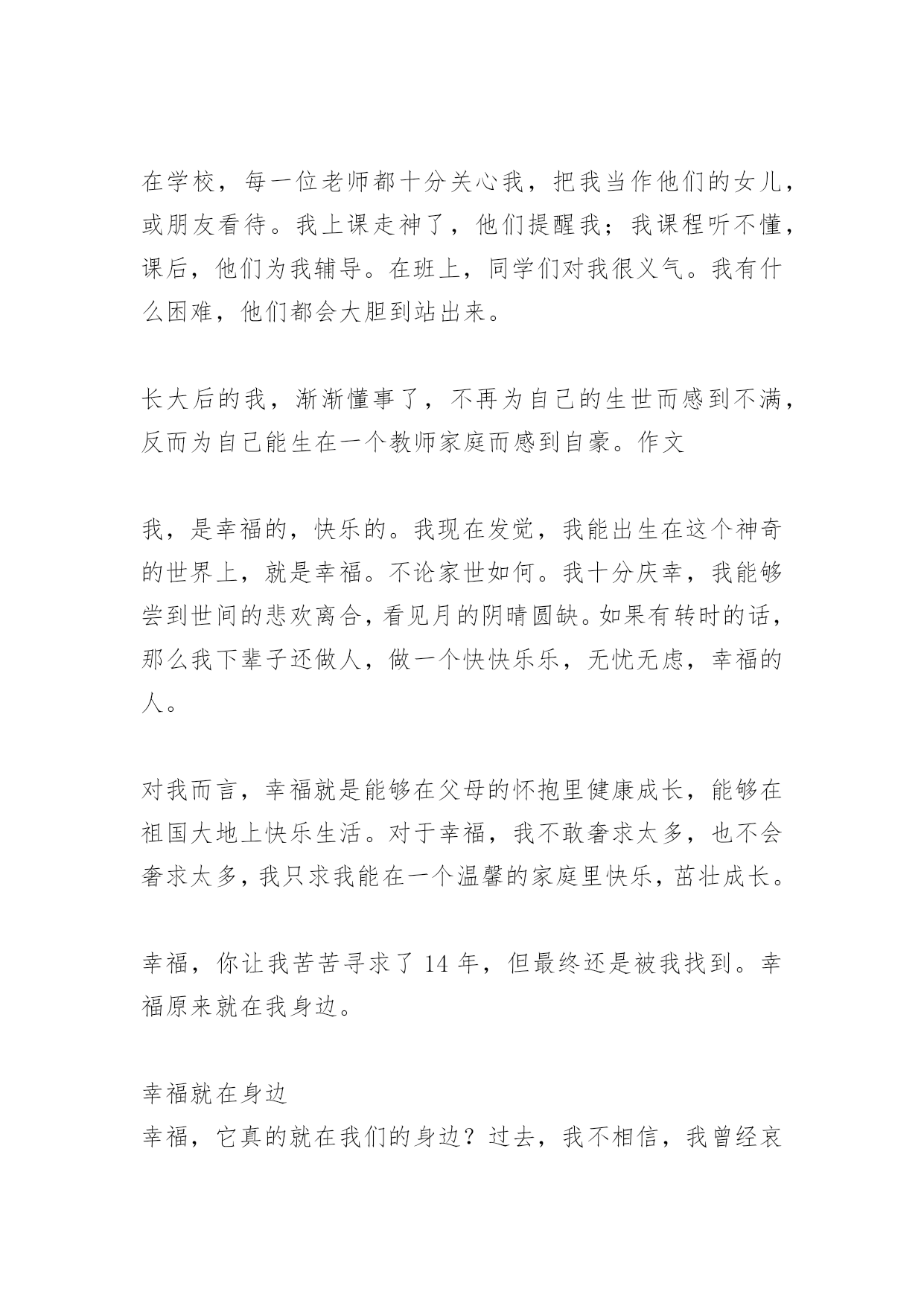 在学校，每一位老师都十分关心我，把我当作他们的女儿，或朋友看待。我上课走神了，他们提醒我；我课程听不懂，课后，他们为我辅导。在班上，同学们对我很义气。我有什么困难，他们都会大胆到站出来。

长大后的我，渐渐懂事了，不再为自己的生世而感到不满，反而为自己能生在一个教师家庭而感到自豪。作文

我，是幸福的，快乐的。我现在发觉，我能出生在这个神奇的世界上，就是幸福。不论家世如何。我十分庆幸，我能够尝到世间的悲欢离合，看见月的阴晴圆缺。如果有转时的话，那么我下辈子还做人，做一个快快乐乐，无忧无虑，幸福的人。

对我而言，幸福就是能够在父母的怀抱里健康成长，能够在祖国大地上快乐生活。对于幸福，我不敢奢求太多，也不会奢求太多，我只求我能在一个温馨的家庭里快乐，茁壮成长。

幸福，你让我苦苦寻求了 14 年，但最终还是被我找到。幸福原来就在我身边。

幸福就在身边
幸福，它真的就在我们的身边？过去，我不相信，我曾经哀